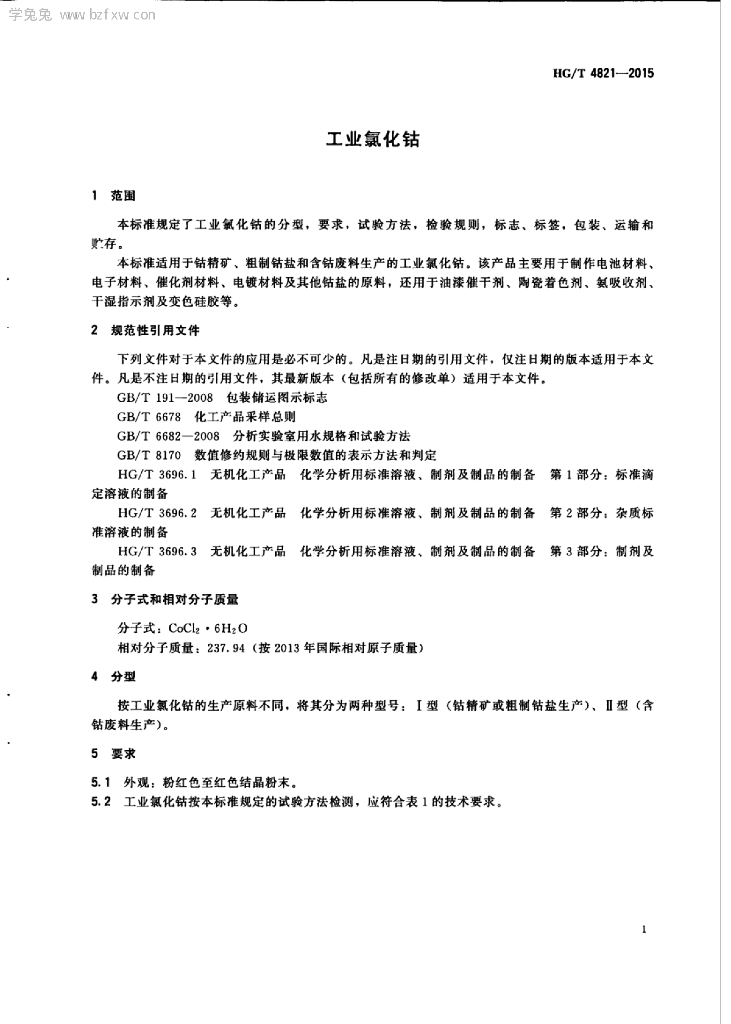 学兔兔 www.bzfxw.com

HG/T 4821—2015

工业氯化钴

1 范围

本标准规定了工业氯化钴的分型，要求，试验方法，检验规则，标志、标签，包装、运输和贮存。

本标准适用于钴精矿、粗制钴盐和含钴废料生产的工业氯化钴。该产品主要用于制作电池材料、电子材料、催化剂材料、电镀材料及其他钴盐的原料，还用于油漆催干剂、陶瓷着色剂、氨吸收剂、干湿指示剂及变色硅胶等。

2 规范性引用文件

下列文件对于本文件的应用是必不可少的。凡是注日期的引用文件，仅注日期的版本适用于本文件。凡是不注日期的引用文件，其最新版本（包括所有的修改单）适用于本文件。

GB/T 191—2008 包装储运图示标志

GB/T 6678 化工产品采样总则

GB/T 6682—2008 分析实验室用水规格和试验方法

GB/T 8170 数值修约规则与极限数值的表示方法和判定

HG/T 3696.1 无机化工产品 化学分析用标准溶液、制剂及制品的制备 第1部分：标准滴定溶液的制备

HG/T 3696.2 无机化工产品 化学分析用标准溶液、制剂及制品的制备 第2部分：杂质标准溶液的制备

HG/T 3696.3 无机化工产品 化学分析用标准溶液、制剂及制品的制备 第3部分：制剂及制品的制备

3 分子式和相对分子质量

分子式：$CoCl_2 \cdot 6H_2O$

相对分子质量：237.94（按2013年国际相对原子质量）

4 分型

按工业氯化钴的生产原料不同，将其分为两种型号：Ⅰ型（钴精矿或粗制钴盐生产）、Ⅱ型（含钴废料生产）。

5 要求

5.1 外观：粉红色至红色结晶粉末。

5.2 工业氯化钴按本标准规定的试验方法检测，应符合表1的技术要求。

1